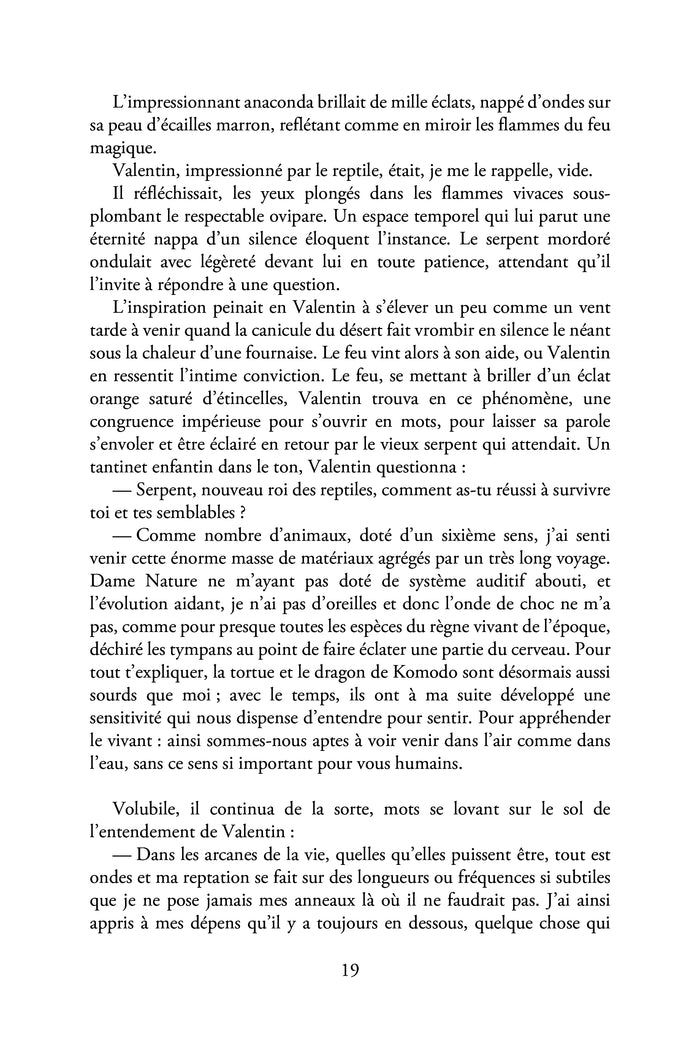 L'impressionnant anaconda brillait de mille éclats, nappé d'ondes sur sa peau d'écailles marron, reflétant comme en miroir les flammes du feu magique.

Valentin, impressionné par le reptile, était, je me le rappelle, vide.

Il réfléchissait, les yeux plongés dans les flammes vivaces sous-plombant le respectable ovipare. Un espace temporel qui lui parut une éternité nappa d'un silence éloquent l'instance. Le serpent mordoré ondulait avec légèreté devant lui en toute patience, attendant qu'il l'invite à répondre à une question.

L'inspiration peinait en Valentin à s'élever un peu comme un vent tarde à venir quand la canicule du désert fait vrombir en silence le néant sous la chaleur d'une fournaise. Le feu vint alors à son aide, ou Valentin en ressentit l'intime conviction. Le feu, se mettant à briller d'un éclat orange saturé d'étincelles, Valentin trouva en ce phénomène, une congruence impérieuse pour s'ouvrir en mots, pour laisser sa parole s'envoler et être éclairé en retour par le vieux serpent qui attendait. Un tantinet enfantin dans le ton, Valentin questionna :

— Serpent, nouveau roi des reptiles, comment as-tu réussi à survivre toi et tes semblables ?

— Comme nombre d'animaux, doté d'un sixième sens, j'ai senti venir cette énorme masse de matériaux agrégés par un très long voyage. Dame Nature ne m'ayant pas doté de système auditif abouti, et l'évolution aidant, je n'ai pas d'oreilles et donc l'onde de choc ne m'a pas, comme pour presque toutes les espèces du règne vivant de l'époque, déchiré les tympans au point de faire éclater une partie du cerveau. Pour tout t'expliquer, la tortue et le dragon de Komodo sont désormais aussi sourds que moi ; avec le temps, ils ont à ma suite développé une sensitivité qui nous dispense d'entendre pour sentir. Pour appréhender le vivant : ainsi sommes-nous aptes à voir venir dans l'air comme dans l'eau, sans ce sens si important pour vous humains.

Volubile, il continua de la sorte, mots se lovant sur le sol de l'entendement de Valentin :

— Dans les arcanes de la vie, quelles qu'elles puissent être, tout est ondes et ma reptation se fait sur des longueurs ou fréquences si subtiles que je ne pose jamais mes anneaux là où il ne faudrait pas. J'ai ainsi appris à mes dépens qu'il y a toujours en dessous, quelque chose qui

19